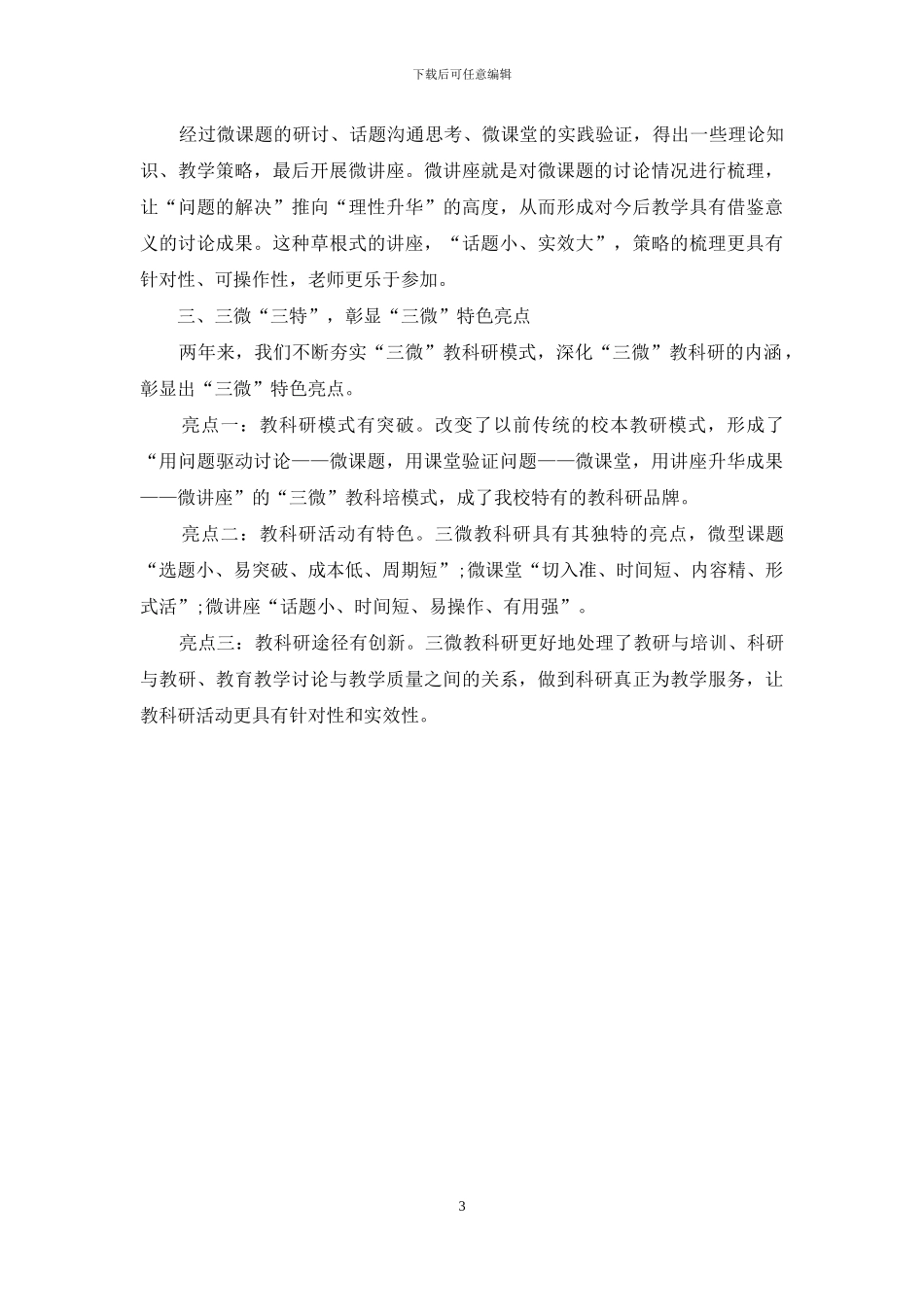 下载后可任意编辑

经过微课题的研讨、话题沟通思考、微课堂的实践验证，得出一些理论知识、教学策略，最后开展微讲座。微讲座就是对微课题的讨论情况进行梳理，让“问题的解决”推向“理性升华”的高度，从而形成对今后教学具有借鉴意义的讨论成果。这种草根式的讲座，“话题小、实效大”，策略的梳理更具有针对性、可操作性，老师更乐于参加。

三、三微“三特”，彰显“三微”特色亮点

两年来，我们不断夯实“三微”教科研模式，深化“三微”教科研的内涵，彰显出“三微”特色亮点。

亮点一：教科研模式有突破。改变了以前传统的校本教研模式，形成了“用问题驱动讨论——微课题，用课堂验证问题——微课堂，用讲座升华成果——微讲座”的“三微”教科培模式，成了我校特有的教科研品牌。

亮点二：教科研活动有特色。三微教科研具有其独特的亮点，微型课题“选题小、易突破、成本低、周期短”;微课堂“切入准、时间短、内容精、形式活”;微讲座“话题小、时间短、易操作、有用强”。

亮点三：教科研途径有创新。三微教科研更好地处理了教研与培训、科研与教研、教育教学讨论与教学质量之间的关系，做到科研真正为教学服务，让教科研活动更具有针对性和实效性。

3